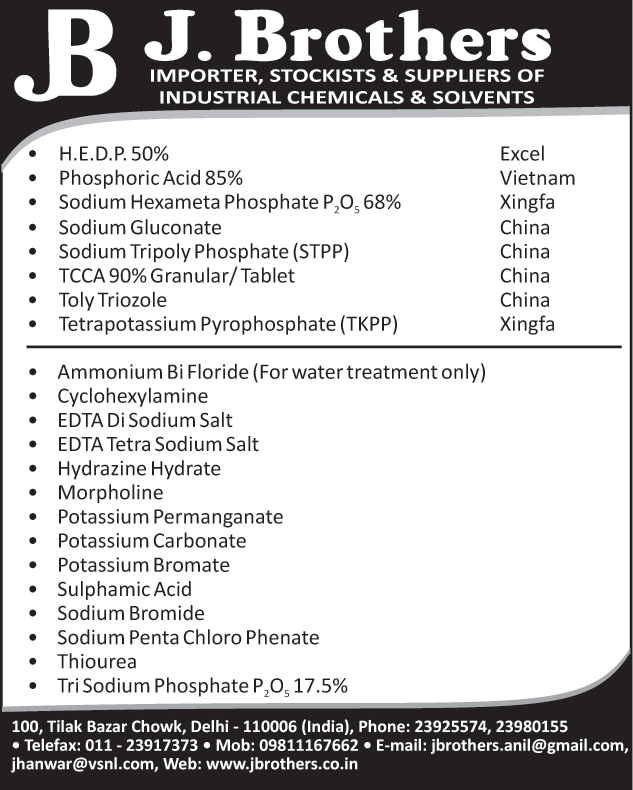 JB J. Brothers
IMPORTER, STOCKISTS & SUPPLIERS OF
INDUSTRIAL CHEMICALS & SOLVENTS

| | |
|---|---|
| • H.E.D.P. 50% | Excel |
| • Phosphoric Acid 85% | Vietnam |
| • Sodium Hexameta Phosphate $P_2O_5$ 68% | Xingfa |
| • Sodium Gluconate | China |
| • Sodium Tripoly Phosphate (STPP) | China |
| • TCCA 90% Granular/ Tablet | China |
| • Toly Triozole | China |
| • Tetrapotassium Pyrophosphate (TKPP) | Xingfa |

• Ammonium Bi Floride (For water treatment only)
• Cyclohexylamine
• EDTA Di Sodium Salt
• EDTA Tetra Sodium Salt
• Hydrazine Hydrate
• Morpholine
• Potassium Permanganate
• Potassium Carbonate
• Potassium Bromate
• Sulphamic Acid
• Sodium Bromide
• Sodium Penta Chloro Phenate
• Thiourea
• Tri Sodium Phosphate $P_2O_5$ 17.5%

100, Tilak Bazar Chowk, Delhi - 110006 (India), Phone: 23925574, 23980155 • Telefax: 011 - 23917373 • Mob: 09811167662 • E-mail: jbrothers.anil@gmail.com, jhanwar@vsnl.com, Web: www.jbrothers.co.in